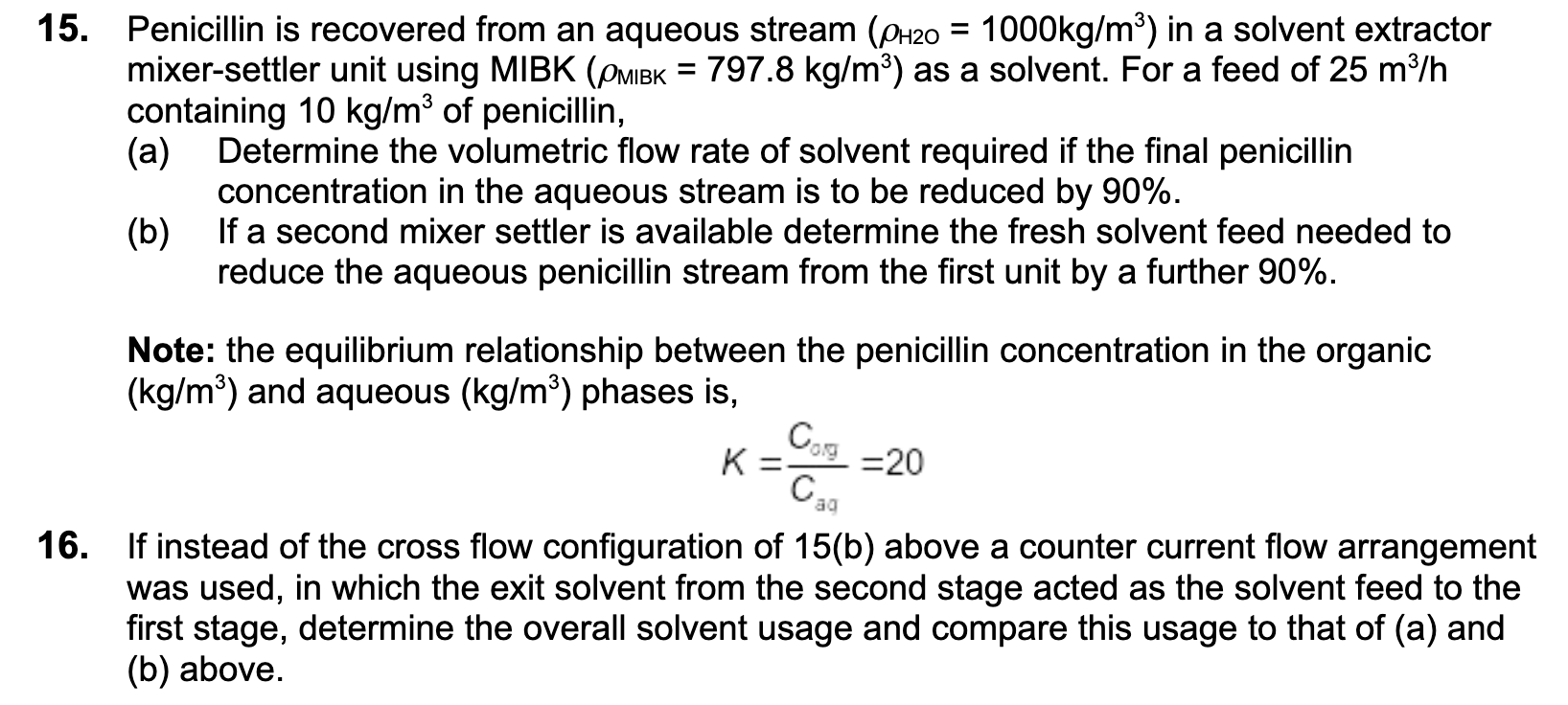 15. Penicillin is recovered from an aqueous stream ($\rho_{H2O}$ = 1000kg/m$^3$) in a solvent extractor mixer-settler unit using MIBK ($\rho_{MIBK}$ = 797.8 kg/m$^3$) as a solvent. For a feed of 25 m$^3$/h containing 10 kg/m$^3$ of penicillin,

(a) Determine the volumetric flow rate of solvent required if the final penicillin concentration in the aqueous stream is to be reduced by 90%.

(b) If a second mixer settler is available determine the fresh solvent feed needed to reduce the aqueous penicillin stream from the first unit by a further 90%.

**Note:** the equilibrium relationship between the penicillin concentration in the organic (kg/m$^3$) and aqueous (kg/m$^3$) phases is,

$K = \frac{C_{org}}{C_{aq}} = 20$

16. If instead of the cross flow configuration of 15(b) above a counter current flow arrangement was used, in which the exit solvent from the second stage acted as the solvent feed to the first stage, determine the overall solvent usage and compare this usage to that of (a) and (b) above.